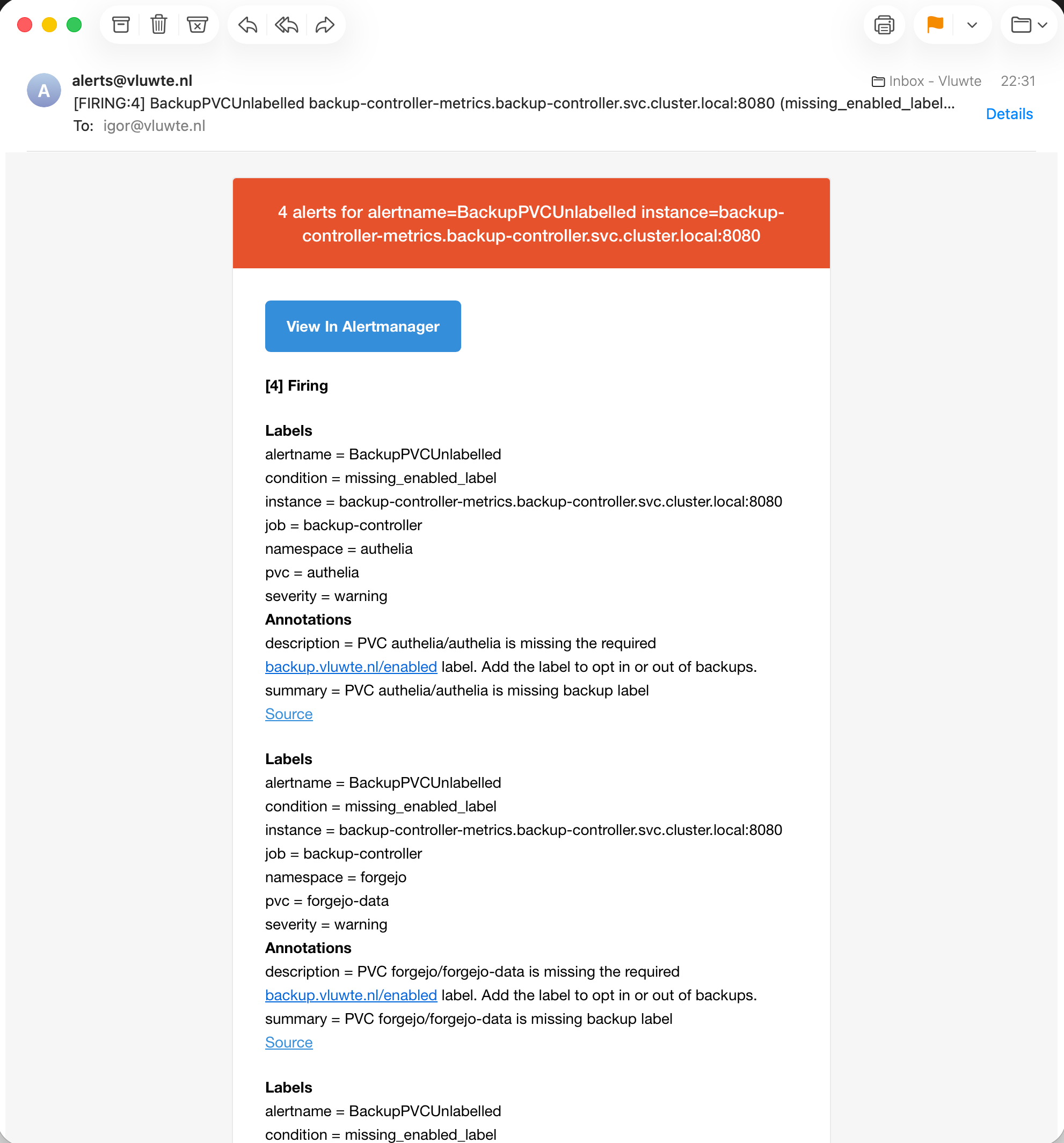 A
alerts@vluwte.nl
Inbox - Vluwte 22:31
[FIRING:4] BackupPVCUnlabelled backup-controller-metrics.backup-controller.svc.cluster.local:8080 (missing_enabled_label...
Details
To: igor@vluwte.nl

4 alerts for alertname=BackupPVCUnlabelled instance=backup-controller-metrics.backup-controller.svc.cluster.local:8080

View In Alertmanager

[4] Firing

Labels
alertname = BackupPVCUnlabelled
condition = missing_enabled_label
instance = backup-controller-metrics.backup-controller.svc.cluster.local:8080
job = backup-controller
namespace = authelia
pvc = authelia
severity = warning
Annotations
description = PVC authelia/authelia is missing the required backup.vluwte.nl/enabled label. Add the label to opt in or out of backups.
summary = PVC authelia/authelia is missing backup label
Source

Labels
alertname = BackupPVCUnlabelled
condition = missing_enabled_label
instance = backup-controller-metrics.backup-controller.svc.cluster.local:8080
job = backup-controller
namespace = forgejo
pvc = forgejo-data
severity = warning
Annotations
description = PVC forgejo/forgejo-data is missing the required backup.vluwte.nl/enabled label. Add the label to opt in or out of backups.
summary = PVC forgejo/forgejo-data is missing backup label
Source

Labels
alertname = BackupPVCUnlabelled
condition = missing_enabled_label